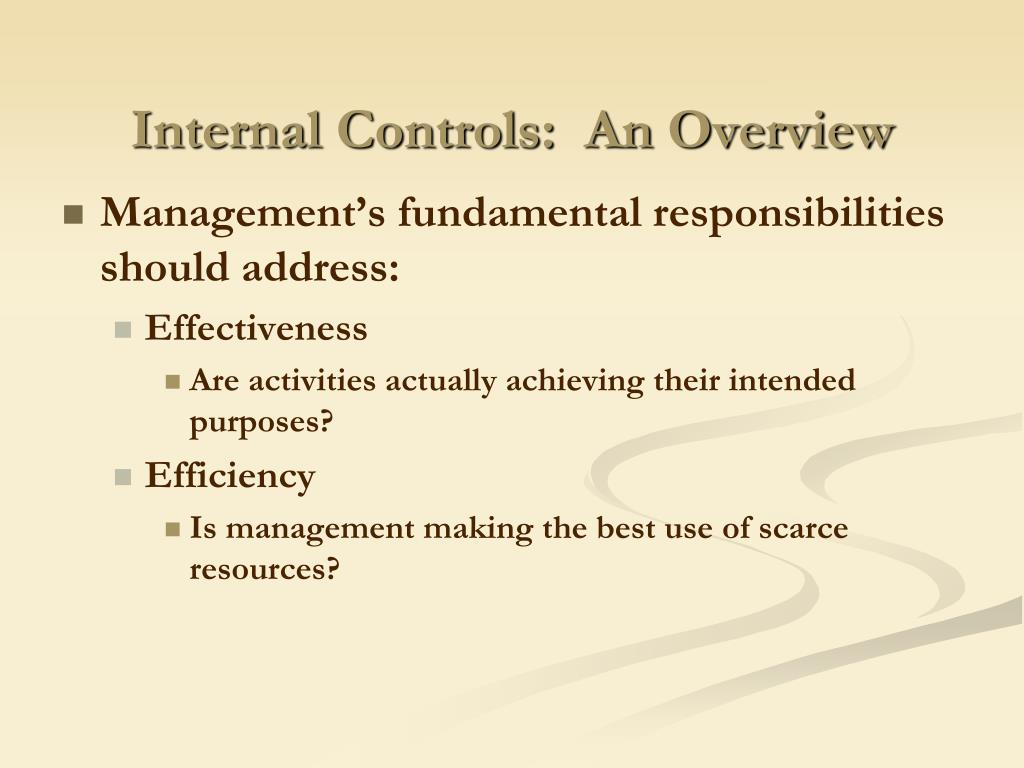 Internal Controls:  An Overview

Management's fundamental responsibilities should address:

Effectiveness

Are activities actually achieving their intended purposes?

Efficiency

Is management making the best use of scarce resources?